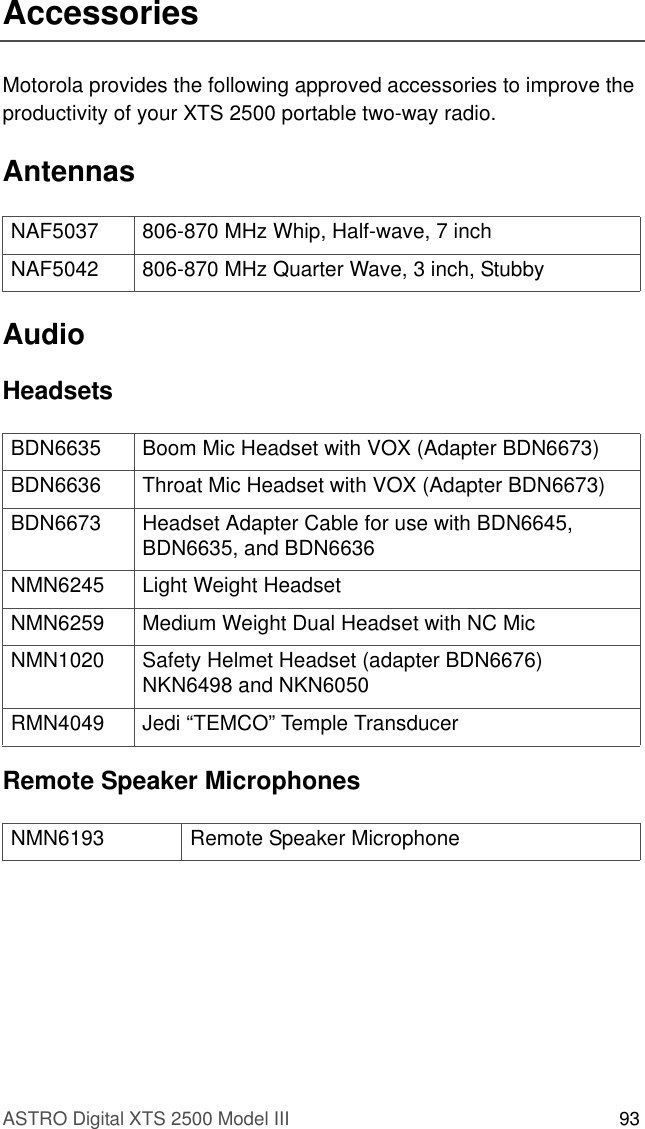 Accessories

Motorola provides the following approved accessories to improve the productivity of your XTS 2500 portable two-way radio.

Antennas

| NAF5037 | 806-870 MHz Whip, Half-wave, 7 inch |
|---|---|
| NAF5042 | 806-870 MHz Quarter Wave, 3 inch, Stubby |

Audio

Headsets

| BDN6635 | Boom Mic Headset with VOX (Adapter BDN6673) |
|---|---|
| BDN6636 | Throat Mic Headset with VOX (Adapter BDN6673) |
| BDN6673 | Headset Adapter Cable for use with BDN6645, BDN6635, and BDN6636 |
| NMN6245 | Light Weight Headset |
| NMN6259 | Medium Weight Dual Headset with NC Mic |
| NMN1020 | Safety Helmet Headset (adapter BDN6676) NKN6498 and NKN6050 |
| RMN4049 | Jedi “TEMCO” Temple Transducer |

Remote Speaker Microphones

| NMN6193 | Remote Speaker Microphone |
|---|---|

ASTRO Digital XTS 2500 Model III 93